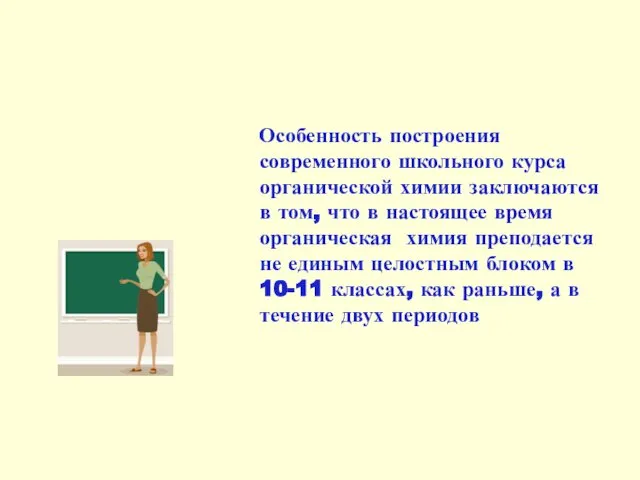 Особенность построения современного школьного курса органической химии заключаются в том, что в настоящее время органическая химия преподается не единым целостным блоком в 10-11 классах, как раньше, а в течение двух периодов